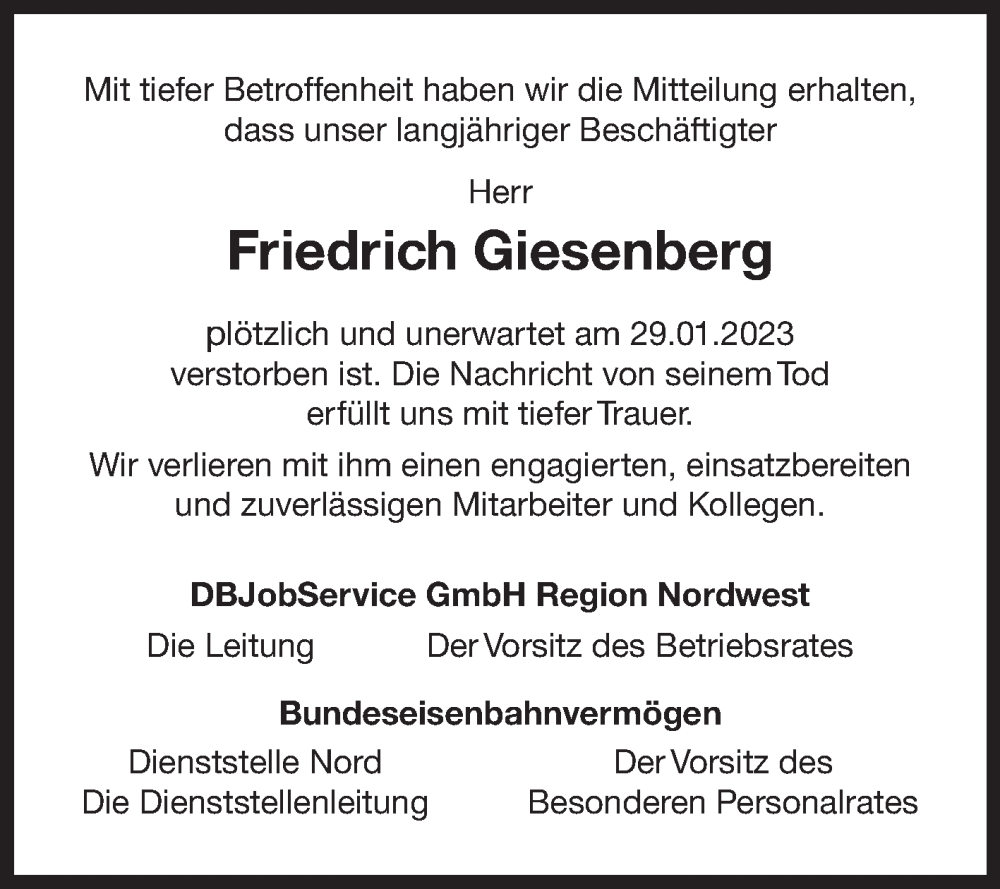 Mit tiefer Betroffenheit haben wir die Mitteilung erhalten, dass unser langjähriger Beschäftigter

Herr

Friedrich Giesenberg

plötzlich und unerwartet am 29.01.2023 verstorben ist. Die Nachricht von seinem Tod erfüllt uns mit tiefer Trauer.

Wir verlieren mit ihm einen engagierten, einsatzbereiten und zuverlässigen Mitarbeiter und Kollegen.

DBJobService GmbH Region Nordwest

Die Leitung

Der Vorsitz des Betriebsrates

Bundeseisenbahnvermögen

Dienststelle Nord
Die Dienststellenleitung

Der Vorsitz des
Besonderen Personalrates